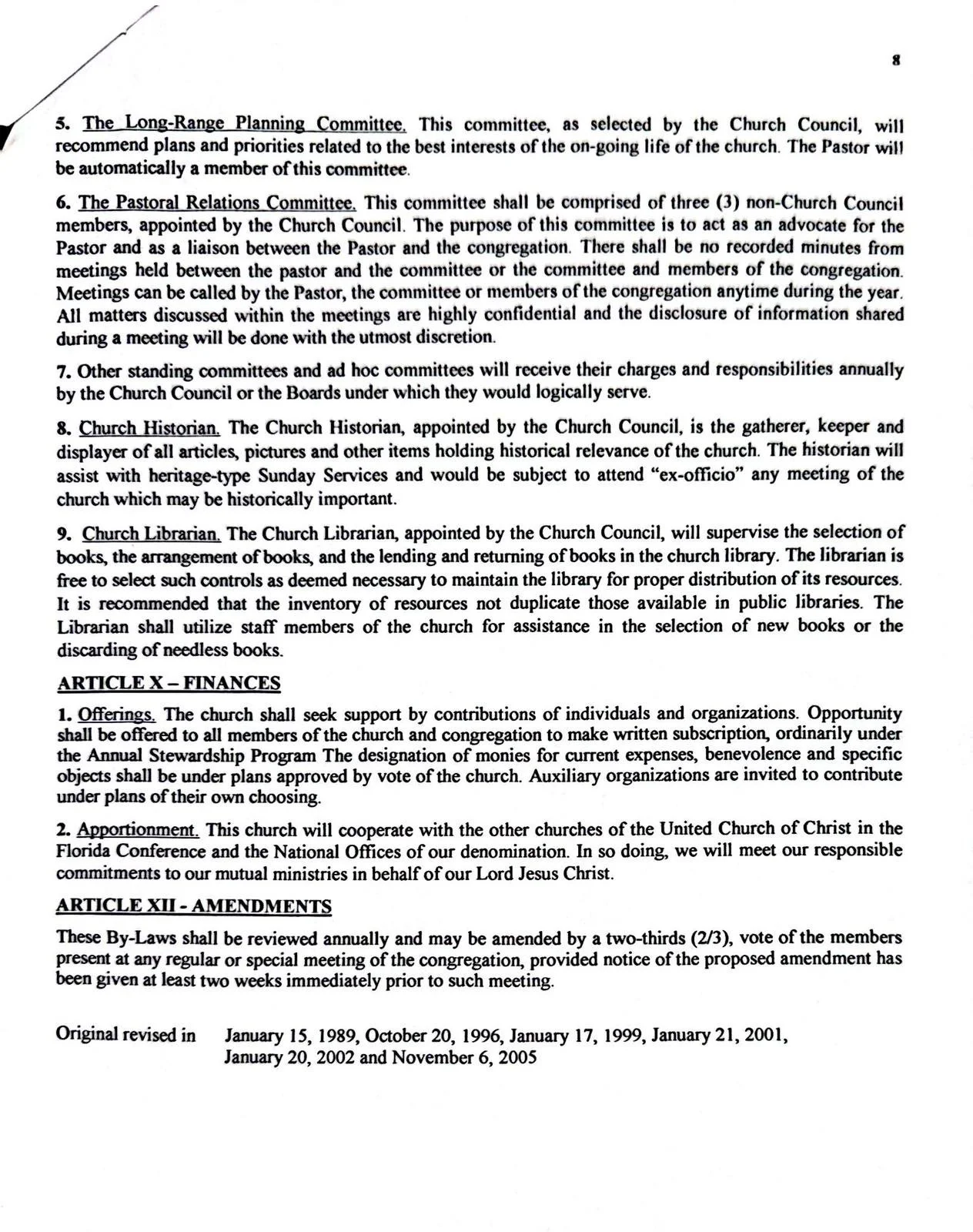 8

5. The Long-Range Planning Committee. This committee, as selected by the Church Council, will recommend plans and priorities related to the best interests of the on-going life of the church. The Pastor will be automatically a member of this committee.

6. The Pastoral Relations Committee. This committee shall be comprised of three (3) non-Church Council members, appointed by the Church Council. The purpose of this committee is to act as an advocate for the Pastor and as a liaison between the Pastor and the congregation. There shall be no recorded minutes from meetings held between the pastor and the committee or the committee and members of the congregation. Meetings can be called by the Pastor, the committee or members of the congregation anytime during the year. All matters discussed within the meetings are highly confidential and the disclosure of information shared during a meeting will be done with the utmost discretion.

7. Other standing committees and ad hoc committees will receive their charges and responsibilities annually by the Church Council or the Boards under which they would logically serve.

8. Church Historian. The Church Historian, appointed by the Church Council, is the gatherer, keeper and displayer of all articles, pictures and other items holding historical relevance of the church. The historian will assist with heritage-type Sunday Services and would be subject to attend "ex-officio" any meeting of the church which may be historically important.

9. Church Librarian. The Church Librarian, appointed by the Church Council, will supervise the selection of books, the arrangement of books, and the lending and returning of books in the church library. The librarian is free to select such controls as deemed necessary to maintain the library for proper distribution of its resources. It is recommended that the inventory of resources not duplicate those available in public libraries. The Librarian shall utilize staff members of the church for assistance in the selection of new books or the discarding of needless books.

ARTICLE X – FINANCES

1. Offerings. The church shall seek support by contributions of individuals and organizations. Opportunity shall be offered to all members of the church and congregation to make written subscription, ordinarily under the Annual Stewardship Program The designation of monies for current expenses, benevolence and specific objects shall be under plans approved by vote of the church. Auxiliary organizations are invited to contribute under plans of their own choosing.

2. Apportionment. This church will cooperate with the other churches of the United Church of Christ in the Florida Conference and the National Offices of our denomination. In so doing, we will meet our responsible commitments to our mutual ministries in behalf of our Lord Jesus Christ.

ARTICLE XII - AMENDMENTS

These By-Laws shall be reviewed annually and may be amended by a two-thirds (2/3), vote of the members present at any regular or special meeting of the congregation, provided notice of the proposed amendment has been given at least two weeks immediately prior to such meeting.

Original revised in January 15, 1989, October 20, 1996, January 17, 1999, January 21, 2001, January 20, 2002 and November 6, 2005